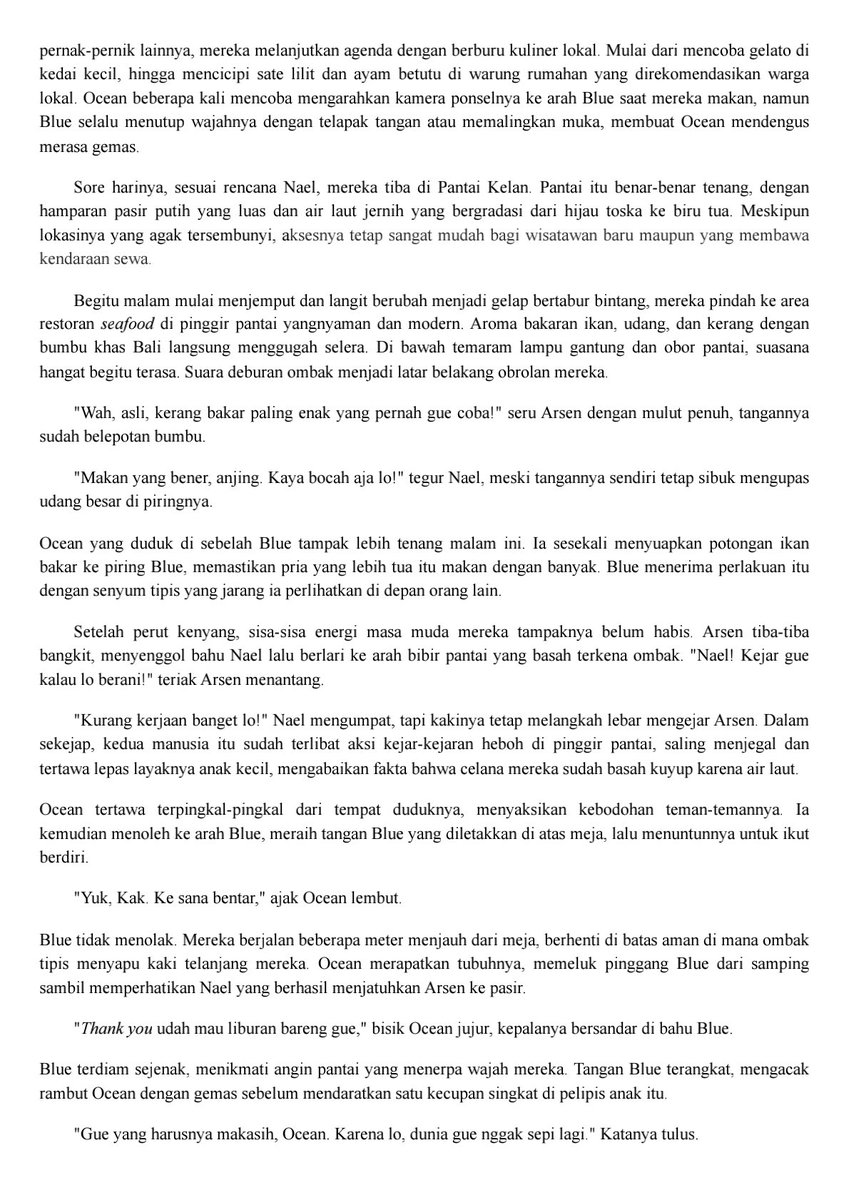 pernak-pernik lainnya, mereka melanjutkan agenda dengan berburu kuliner lokal. Mulai dari mencoba gelato di kedai kecil, hingga mencicipi sate lilit dan ayam betutu di warung rumahan yang direkomendasikan warga lokal. Ocean beberapa kali mencoba mengarahkan kamera ponselnya ke arah Blue saat mereka makan, namun Blue selalu menutup wajahnya dengan telapak tangan atau memalingkan muka, membuat Ocean mendengus merasa gemas.

Sore harinya, sesuai rencana Nael, mereka tiba di Pantai Kelan. Pantai itu benar-benar tenang, dengan hamparan pasir putih yang luas dan air laut jernih yang bergradasi dari hijau toska ke biru tua. Meskipun lokasinya yang agak tersembunyi, aksesnya tetap sangat mudah bagi wisatawan baru maupun yang membawa kendaraan sewa.

Begitu malam mulai menjemput dan langit berubah menjadi gelap bertabur bintang, mereka pindah ke area restoran seafood di pinggir pantai yangnyaman dan modern. Aroma bakaran ikan, udang, dan kerang dengan bumbu khas Bali langsung menggugah selera. Di bawah temaram lampu gantung dan obor pantai, suasana hangat begitu terasa. Suara deburan ombak menjadi latar belakang obrolan mereka.

"Wah, asli, kerang bakar paling enak yang pernah gue coba!" seru Arsen dengan mulut penuh, tangannya sudah belepotan bumbu.

"Makan yang bener, anjing. Kaya bocah aja lo!" tegur Nael, meski tangannya sendiri tetap sibuk mengupas udang besar di piringnya.

Ocean yang duduk di sebelah Blue tampak lebih tenang malam ini. Ia sesekali menyuapkan potongan ikan bakar ke piring Blue, memastikan pria yang lebih tua itu makan dengan banyak. Blue menerima perlakuan itu dengan senyum tipis yang jarang ia perlihatkan di depan orang lain.

Setelah perut kenyang, sisa-sisa energi masa muda mereka tampaknya belum habis. Arsen tiba-tiba bangkit, menyenggol bahu Nael lalu berlari ke arah bibir pantai yang basah terkena ombak. "Nael! Kejar gue kalau lo berani!" teriak Arsen menantang.

"Kurang kerjaan banget lo!" Nael mengumpat, tapi kakinya tetap melangkah lebar mengejar Arsen. Dalam sekejap, kedua manusia itu sudah terlibat aksi kejar-kejaran heboh di pinggir pantai, saling menjegal dan tertawa lepas layaknya anak kecil, mengabaikan fakta bahwa celana mereka sudah basah kuyup karena air laut.

Ocean tertawa terpingkal-pingkal dari tempat duduknya, menyaksikan kebodohan teman-temannya. Ia kemudian menoleh ke arah Blue, meraih tangan Blue yang diletakkan di atas meja, lalu menuntunnya untuk ikut berdiri.

"Yuk, Kak. Ke sana bentar," ajak Ocean lembut.

Blue tidak menolak. Mereka berjalan beberapa meter menjauh dari meja, berhenti di batas aman di mana ombak tipis menyapu kaki telanjang mereka. Ocean merapatkan tubuhnya, memeluk pinggang Blue dari samping sambil memperhatikan Nael yang berhasil menjatuhkan Arsen ke pasir.

"Thank you udah mau liburan bareng gue," bisik Ocean jujur, kepalanya bersandar di bahu Blue.

Blue terdiam sejenak, menikmati angin pantai yang menerpa wajah mereka. Tangan Blue terangkat, mengacak rambut Ocean dengan gemas sebelum mendaratkan satu kecupan singkat di pelipis anak itu.

"Gue yang harusnya makasih, Ocean. Karena lo, dunia gue nggak sepi lagi." Katanya tulus.